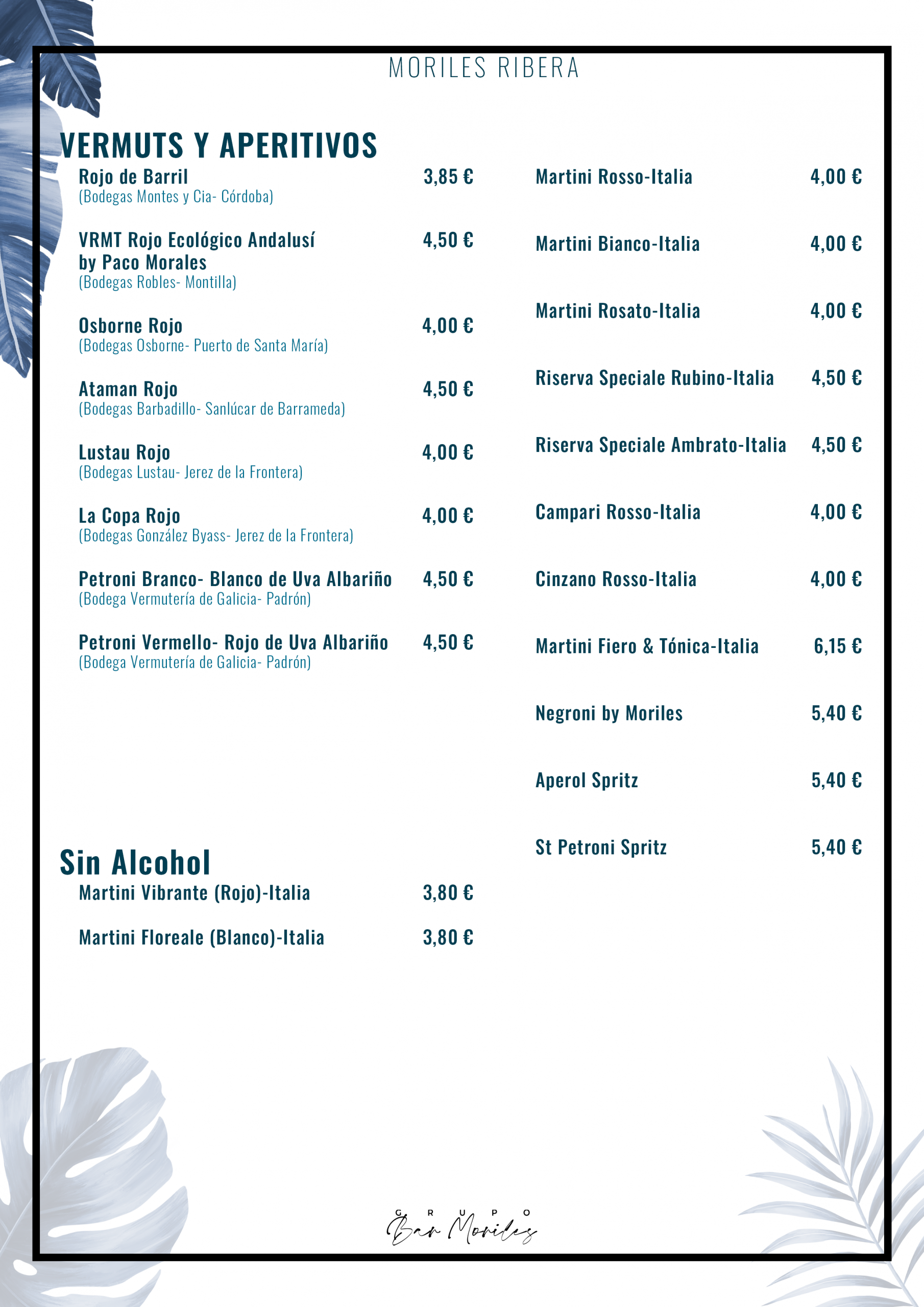 MORILES RIBERA

VERMUTS Y APERITIVOS

Rojo de Barril 3,85 €
(Bodegas Montes y Cia- Córdoba)

VRMT Rojo Ecológico Andalusí by Paco Morales 4,50 €
(Bodegas Robles- Montilla)

Osborne Rojo 4,00 €
(Bodegas Osborne- Puerto de Santa María)

Ataman Rojo 4,50 €
(Bodegas Barbadillo- Sanlúcar de Barrameda)

Lustau Rojo 4,00 €
(Bodegas Lustau- Jerez de la Frontera)

La Copa Rojo 4,00 €
(Bodegas González Byass- Jerez de la Frontera)

Petroni Branco- Blanco de Uva Albariño 4,50 €
(Bodega Vermutería de Galicia- Padrón)

Petroni Vermello- Rojo de Uva Albariño 4,50 €
(Bodega Vermutería de Galicia- Padrón)

Sin Alcohol

Martini Vibrante (Rojo)-Italia 3,80 €

Martini Floreale (Blanco)-Italia 3,80 €

Martini Rosso-Italia 4,00 €

Martini Bianco-Italia 4,00 €

Martini Rosato-Italia 4,00 €

Riserva Speciale Rubino-Italia 4,50 €

Riserva Speciale Ambrato-Italia 4,50 €

Campari Rosso-Italia 4,00 €

Cinzano Rosso-Italia 4,00 €

Martini Fiero & Tónica-Italia 6,15 €

Negroni by Moriles 5,40 €

Aperol Spritz 5,40 €

St Petroni Spritz 5,40 €

GRUPO
Bar Moriles